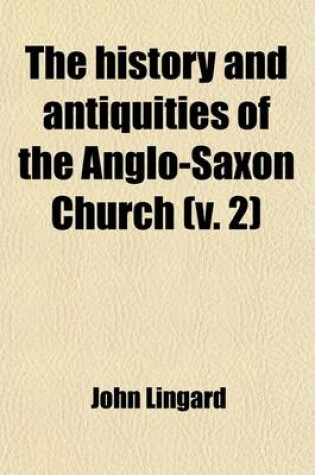 The history and antiquities of the Anglo-Saxon Church (v. 2)

John Lingard